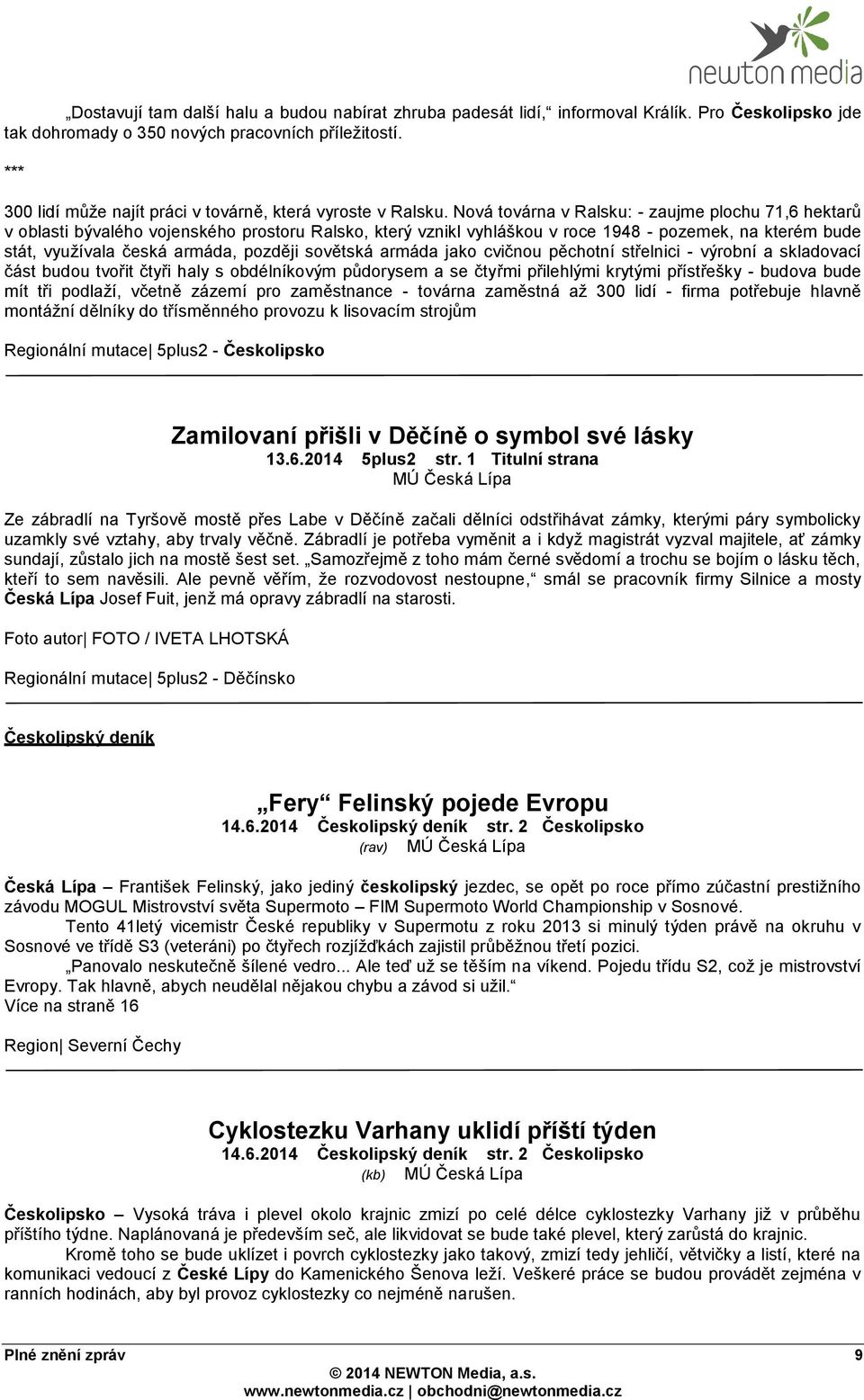 newton media

„Dostavují tam další halu a budou nabírat zhruba padesát lidí,“ informoval Králík. Pro Českolipsko jde tak dohromady o 350 nových pracovních příležitostí.

***

300 lidí může najít práci v továrně, která vyroste v Ralsku. Nová továrna v Ralsku: - zaujme plochu 71,6 hektarů v oblasti bývalého vojenského prostoru Ralsko, který vznikl vyhláškou v roce 1948 - pozemek, na kterém bude stát, využívala česká armáda, později sovětská armáda jako cvičnou pěchotní střelnici - výrobní a skladovací část budou tvořit čtyři haly s obdélníkovým půdorysem a se čtyřmi přilehlými krytými přístřešky - budova bude mít tři podlaží, včetně zázemí pro zaměstnance - továrna zaměstná až 300 lidí - firma potřebuje hlavně montážní dělníky do třísměnného provozu k lisovacím strojům

Regionální mutace| 5plus2 - Českolipsko

Zamilovaní přišli v Děčíně o symbol své lásky
13.6.2014 5plus2 str. 1 Titulní strana
MÚ Česká Lípa

Ze zábradlí na Tyršově mostě přes Labe v Děčíně začali dělníci odstřihávat zámky, kterými páry symbolicky uzamkly své vztahy, aby trvaly věčně. Zábradlí je potřeba vyměnit a i když magistrát vyzval majitele, ať zámky sundají, zůstalo jich na mostě šest set. „Samozřejmě z toho mám černé svědomí a trochu se bojím o lásku těch, kteří to sem navěsili. Ale pevně věřím, že rozvodovost nestoupne,“ smál se pracovník firmy Silnice a mosty Česká Lípa Josef Fuit, jenž má opravy zábradlí na starosti.

Foto autor| FOTO / IVETA LHOTSKÁ

Regionální mutace| 5plus2 - Děčínsko

Českolipský deník

„Fery“ Felinský pojede Evropu
14.6.2014 Českolipský deník str. 2 Českolipsko
(rav) MÚ Česká Lípa

Česká Lípa – František Felinský, jako jediný českolipský jezdec, se opět po roce přímo zúčastní prestižního závodu MOGUL Mistrovství světa Supermoto – FIM Supermoto World Championship v Sosnové.

Tento 41letý vicemistr České republiky v Supermotu z roku 2013 si minulý týden právě na okruhu v Sosnové ve třídě S3 (veteráni) po čtyřech rozjížďkách zajistil průběžnou třetí pozici.

„Panovalo neskutečně šílené vedro... Ale teď už se těším na víkend. Pojedu třídu S2, což je mistrovství Evropy. Tak hlavně, abych neudělal nějakou chybu a závod si užil.“
Více na straně 16

Region| Severní Čechy

Cyklostezku Varhany uklidí příští týden
14.6.2014 Českolipský deník str. 2 Českolipsko
(kb) MÚ Česká Lípa

Českolipsko – Vysoká tráva i plevel okolo krajnic zmizí po celé délce cyklostezky Varhany již v průběhu příštího týdne. Naplánovaná je především seč, ale likvidovat se bude také plevel, který zarůstá do krajnic.

Kromě toho se bude uklízet i povrch cyklostezky jako takový, zmizí tedy jehličí, větvičky a listí, které na komunikaci vedoucí z České Lípy do Kamenického Šenova leží. Veškeré práce se budou provádět zejména v ranních hodinách, aby byl provoz cyklostezky co nejméně narušen.

Plné znění zpráv 9
© 2014 NEWTON Media, a.s.
www.newtonmedia.cz | obchodni@newtonmedia.cz